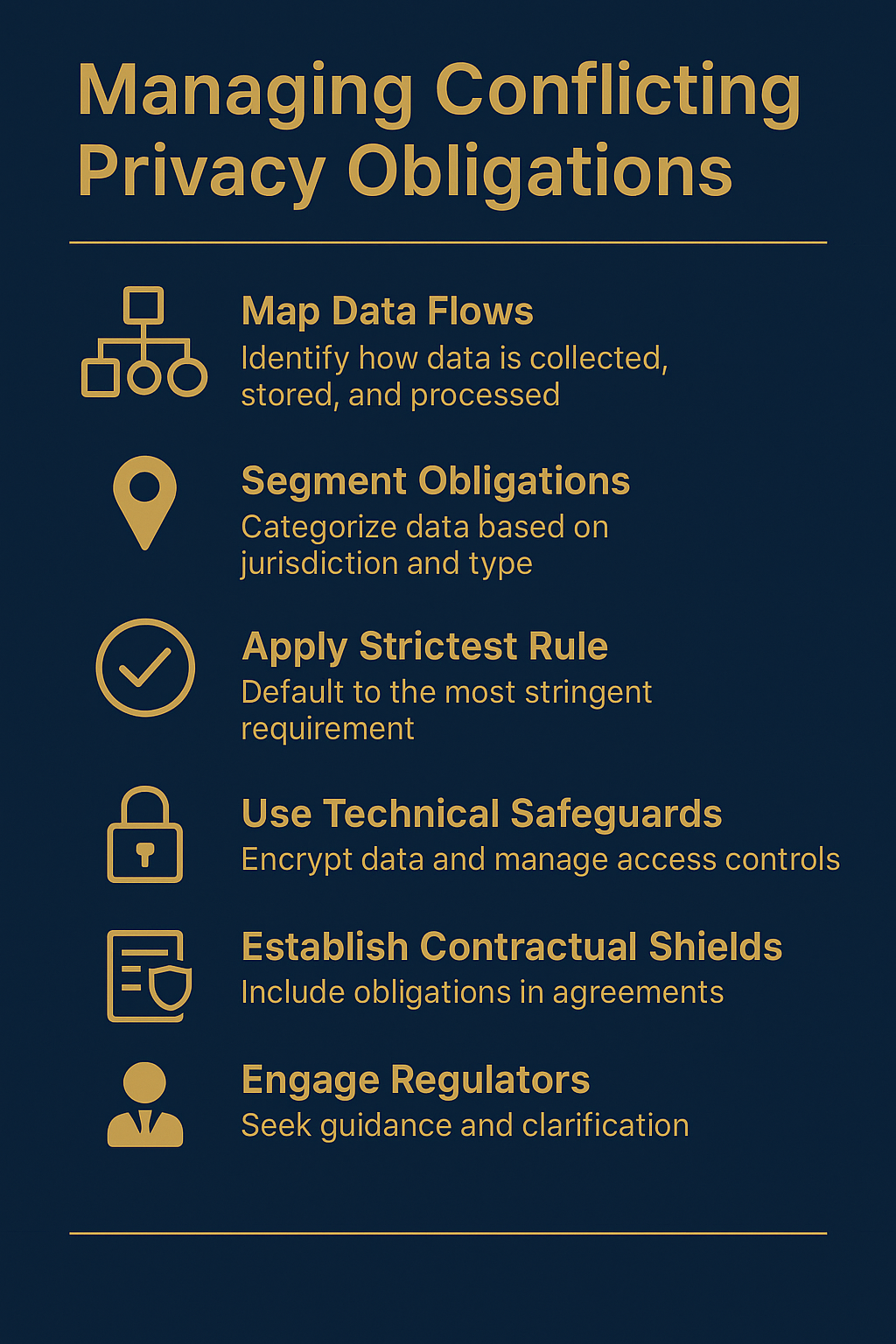 Managing Conflicting Privacy Obligations

Map Data Flows
Identify how data is collected, stored, and processed

Segment Obligations
Categorize data based on jurisdiction and type

Apply Strictest Rule
Default to the most stringent requirement

Use Technical Safeguards
Encrypt data and manage access controls

Establish Contractual Shields
Include obligations in agreements

Engage Regulators
Seek guidance and clarification